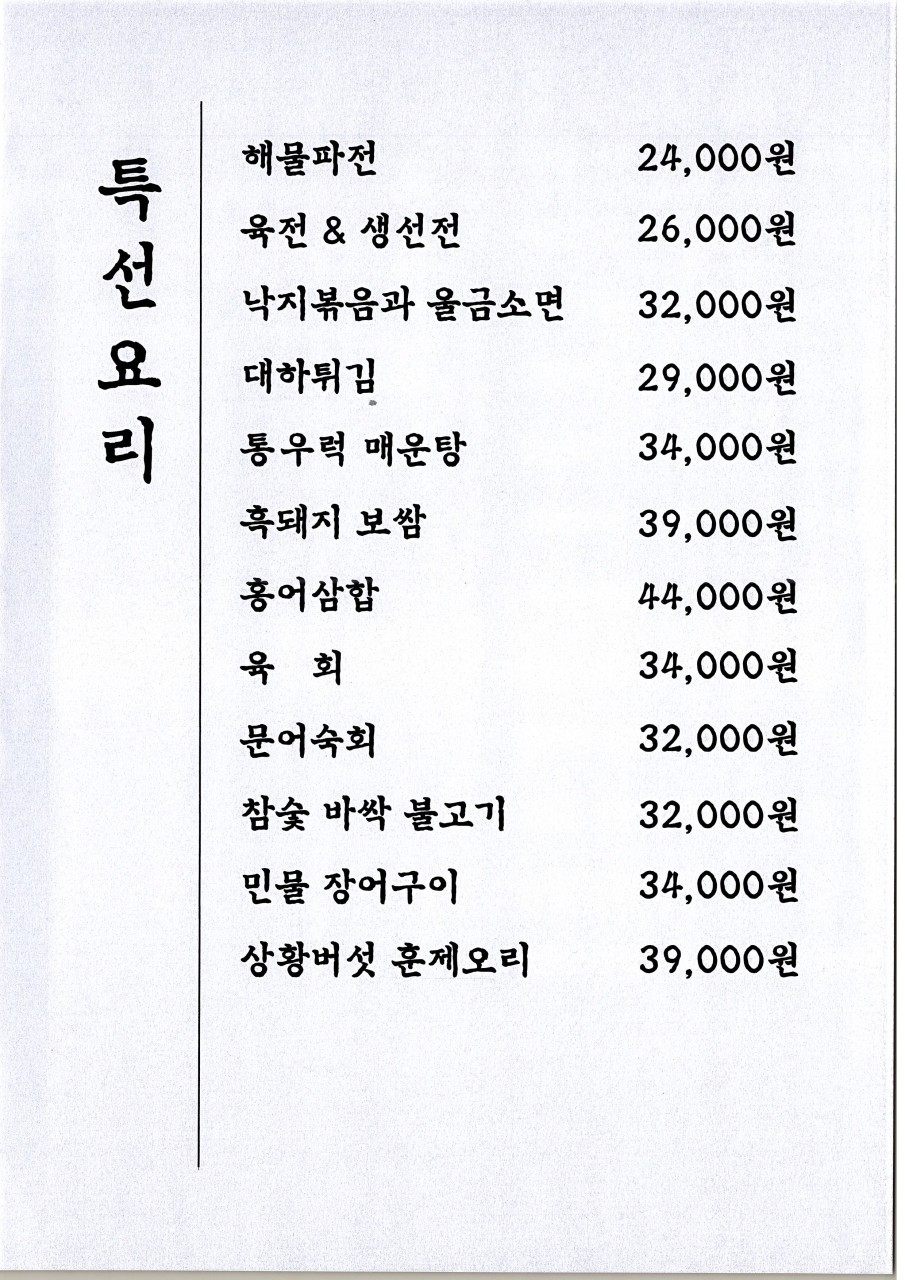 특선요리

해물파전 24,000원
육전 & 생선전 26,000원
낙지볶음과 울금소면 32,000원
대하튀김 29,000원
통우럭 매운탕 34,000원
흑돼지 보쌈 39,000원
홍어삼합 44,000원
육 회 34,000원
문어숙회 32,000원
참숯 바싹 불고기 32,000원
민물 장어구이 34,000원
상황버섯 훈제오리 39,000원